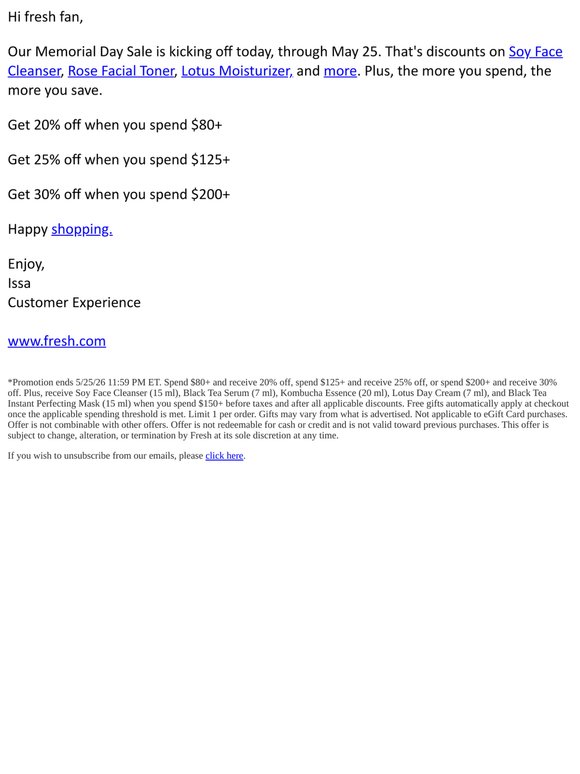 Hi fresh fan,

Our Memorial Day Sale is kicking off today, through May 25. That's discounts on Soy Face Cleanser, Rose Facial Toner, Lotus Moisturizer, and more. Plus, the more you spend, the more you save.

Get 20% off when you spend $80+

Get 25% off when you spend $125+

Get 30% off when you spend $200+

Happy shopping.

Enjoy,
Issa
Customer Experience

www.fresh.com

*Promotion ends 5/25/26 11:59 PM ET. Spend $80+ and receive 20% off, spend $125+ and receive 25% off, or spend $200+ and receive 30% off. Plus, receive Soy Face Cleanser (15 ml), Black Tea Serum (7 ml), Kombucha Essence (20 ml), Lotus Day Cream (7 ml), and Black Tea Instant Perfecting Mask (15 ml) when you spend $150+ before taxes and after all applicable discounts. Free gifts automatically apply at checkout once the applicable spending threshold is met. Limit 1 per order. Gifts may vary from what is advertised. Not applicable to eGift Card purchases. Offer is not combinable with other offers. Offer is not redeemable for cash or credit and is not valid toward previous purchases. This offer is subject to change, alteration, or termination by Fresh at its sole discretion at any time.

If you wish to unsubscribe from our emails, please click here.